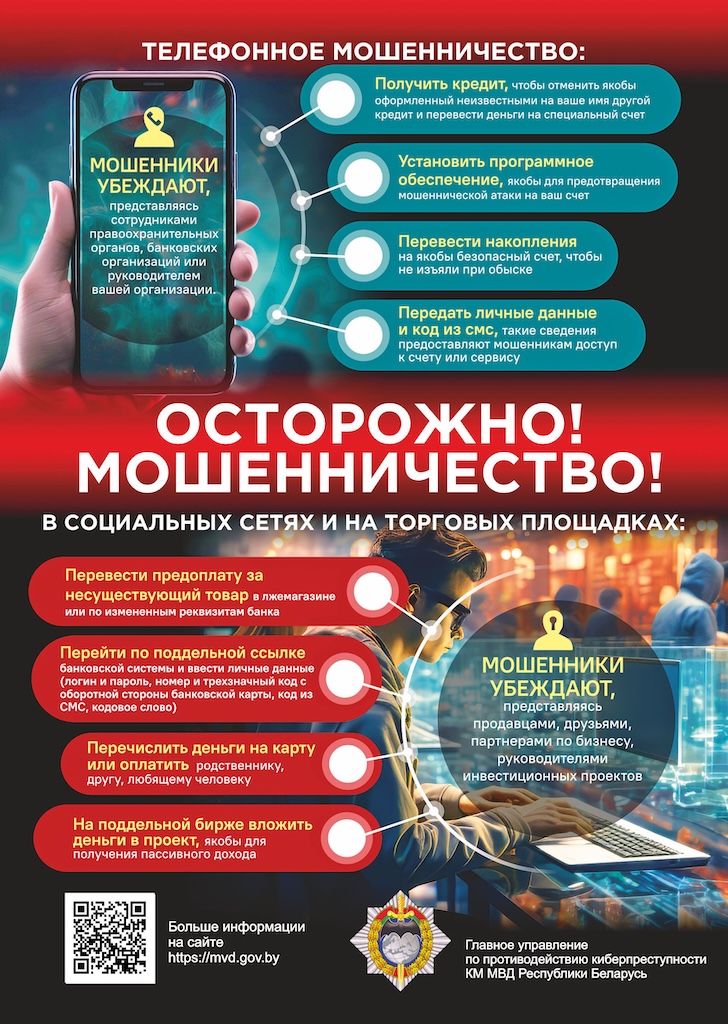 ТЕЛЕФОННОЕ МОШЕННИЧЕСТВО:

МОШЕННИКИ УБЕЖДАЮТ, представляясь сотрудниками правоохранительных органов, банковских организаций или руководителем вашей организации.

Получить кредит, чтобы отменить якобы оформленный неизвестными на ваше имя другой кредит и перевести деньги на специальный счет

Установить программное обеспечение, якобы для предотвращения мошеннической атаки на ваш счет

Перевести накопления на якобы безопасный счет, чтобы не изъяли при обыске

Передать личные данные и код из смс, такие сведения предоставляют мошенникам доступ к счету или сервису

ОСТОРОЖНО! МОШЕННИЧЕСТВО!

В СОЦИАЛЬНЫХ СЕТЯХ И НА ТОРГОВЫХ ПЛОЩАДКАХ:

Перевести предоплату за несуществующий товар в лжемагазине или по измененным реквизитам банка

Перейти по поддельной ссылке банковской системы и ввести личные данные (логин и пароль, номер и трехзначный код с оборотной стороны банковской карты, код из СМС, кодовое слово)

Перечислить деньги на карту или оплатить родственнику, другу, любящему человеку

На поддельной бирже вложить деньги в проект, якобы для получения пассивного дохода

МОШЕННИКИ УБЕЖДАЮТ, представляясь продавцами, друзьями, партнерами по бизнесу, руководителями инвестиционных проектов

Больше информации на сайте https://mvd.gov.by

Главное управление по противодействию киберпреступности КМ МВД Республики Беларусь